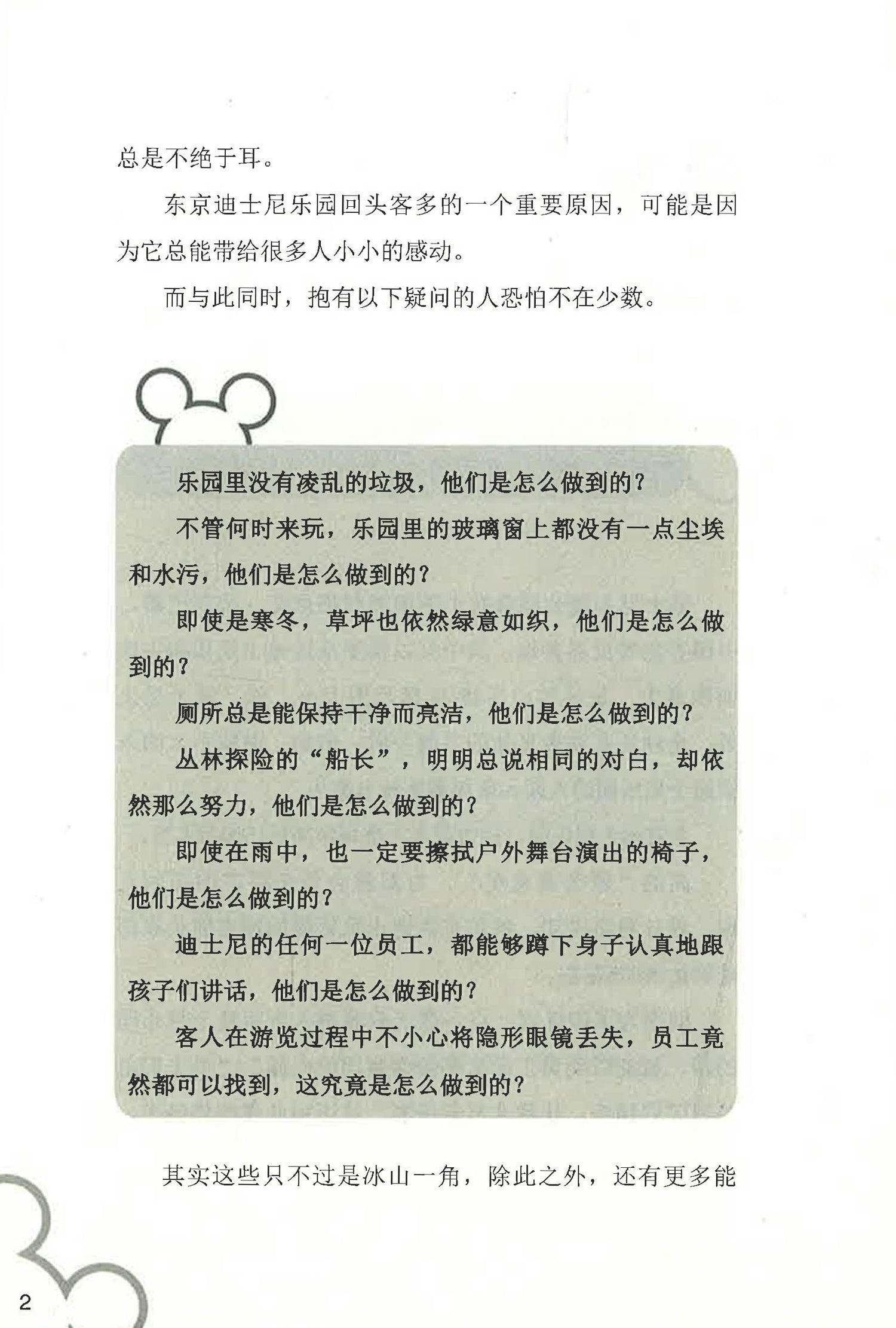 总是不绝于耳。

东京迪士尼乐园回头客多的一个重要原因，可能是因为它总能带给很多人小小的感动。

而与此同时，抱有以下疑问的人恐怕不在少数。

乐园里没有凌乱的垃圾，他们是怎么做到的？

不管何时来玩，乐园里的玻璃窗上都没有一点尘埃和水污，他们是怎么做到的？

即使是寒冬，草坪也依然绿意如织，他们是怎么做到的？

厕所总是能保持干净而亮洁，他们是怎么做到的？

丛林探险的“船长”，明明总说相同的对白，却依然那么努力，他们是怎么做到的？

即使在雨中，也一定要擦拭户外舞台演出的椅子，他们是怎么做到的？

迪士尼的任何一位员工，都能够蹲下身子认真地跟孩子们讲话，他们是怎么做到的？

客人在游览过程中不小心将隐形眼镜丢失，员工竟然都可以找到，这究竟是怎么做到的？

其实这些只不过是冰山一角，除此之外，还有更多能

2